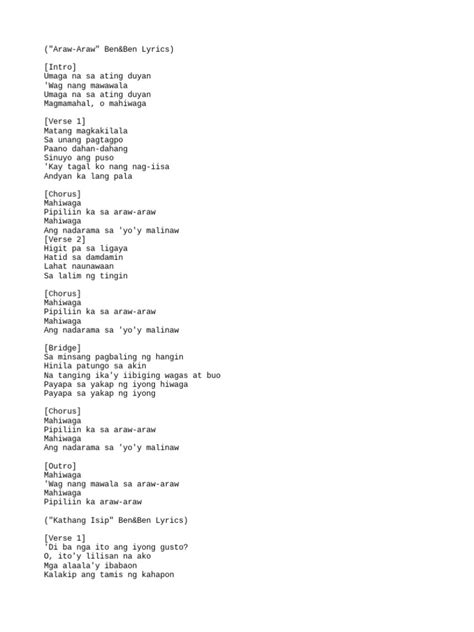 ("Araw-Araw" Ben&Ben Lyrics)

[Intro]
Umaga na sa ating duyan
'Wag nang mawawala
Umaga na sa ating duyan
Magmamahal, o mahiwaga

[Verse 1]
Matang magkakilala
Sa unang pagtagpo
Paano dahan-dahang
Sinuyo ang puso
'Kay tagal ko nang nag-iisa
Andyan ka lang pala

[Chorus]
Mahiwaga
Pipiliin ka sa araw-araw
Mahiwaga
Ang nadarama sa 'yo'y malinaw
[Verse 2]
Higit pa sa ligaya
Hatid sa damdamin
Lahat naunawaan
Sa lalim ng tingin

[Chorus]
Mahiwaga
Pipiliin ka sa araw-araw
Mahiwaga
Ang nadarama sa 'yo'y malinaw

[Bridge]
Sa minsang pagbaling ng hangin
Hinila patungo sa akin
Na tanging ika'y iibiging wagas at buo
Payapa sa yakap ng iyong hiwaga
Payapa sa yakap ng iyong

[Chorus]
Mahiwaga
Pipiliin ka sa araw-araw
Mahiwaga
Ang nadarama sa 'yo'y malinaw

[Outro]
Mahiwaga
'Wag nang mawala sa araw-araw
Mahiwaga
Pipiliin ka araw-araw

("Kathang Isip" Ben&Ben Lyrics)

[Verse 1]
'Di ba nga ito ang iyong gusto?
O, ito'y lilisan na ako
Mga alaala'y ibabaon
Kalakip ang tamis ng kahapon